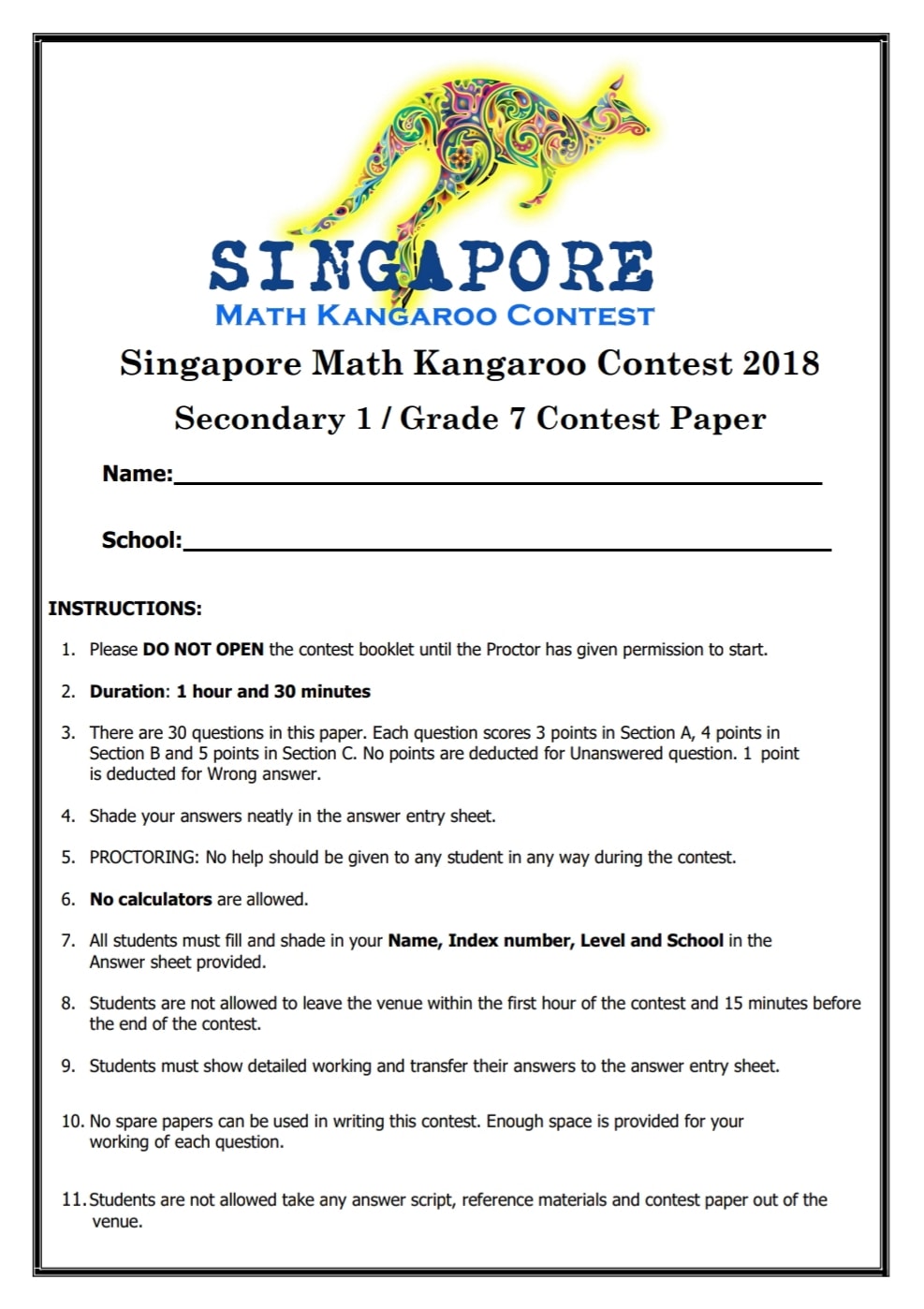 SINGAPORE
MATH KANGAROO CONTEST

Singapore Math Kangaroo Contest 2018

Secondary 1 / Grade 7 Contest Paper

Name:

School:

INSTRUCTIONS:

1. Please DO NOT OPEN the contest booklet until the Proctor has given permission to start.

2. Duration: 1 hour and 30 minutes

3. There are 30 questions in this paper. Each question scores 3 points in Section A, 4 points in Section B and 5 points in Section C. No points are deducted for Unanswered question. 1 point is deducted for Wrong answer.

4. Shade your answers neatly in the answer entry sheet.

5. PROCTORING: No help should be given to any student in any way during the contest.

6. No calculators are allowed.

7. All students must fill and shade in your Name, Index number, Level and School in the Answer sheet provided.

8. Students are not allowed to leave the venue within the first hour of the contest and 15 minutes before the end of the contest.

9. Students must show detailed working and transfer their answers to the answer entry sheet.

10. No spare papers can be used in writing this contest. Enough space is provided for your working of each question.

11. Students are not allowed take any answer script, reference materials and contest paper out of the venue.